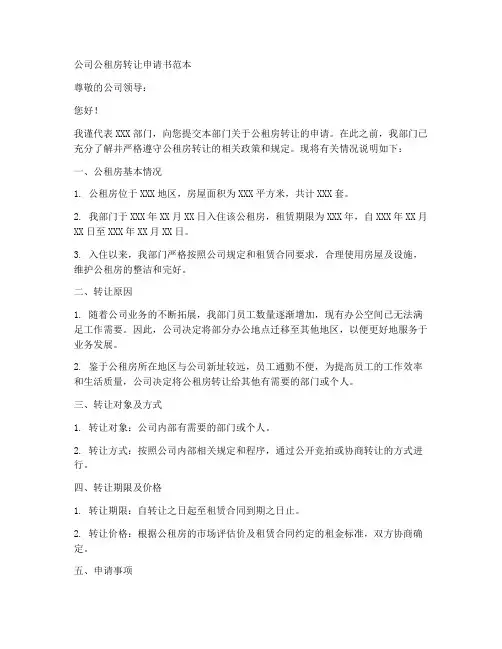 公司公租房转让申请书范本

尊敬的公司领导：

您好！

我谨代表 XXX 部门，向您提交本部门关于公租房转让的申请。在此之前，我部门已充分了解并严格遵守公租房转让的相关政策和规定。现将有关情况说明如下：

一、公租房基本情况

1. 公租房位于 XXX 地区，房屋面积为 XXX 平方米，共计 XXX 套。

2. 我部门于 XXX 年 XX 月 XX 日入住该公租房，租赁期限为 XXX 年，自 XXX 年 XX 月 XX 日至 XXX 年 XX 月 XX 日。

3. 入住以来，我部门严格按照公司规定和租赁合同要求，合理使用房屋及设施，维护公租房的整洁和完好。

二、转让原因

1. 随着公司业务的不断拓展，我部门员工数量逐渐增加，现有办公空间已无法满足工作需要。因此，公司决定将部分办公地点迁移至其他地区，以便更好地服务于业务发展。

2. 鉴于公租房所在地区与公司新址较远，员工通勤不便，为提高员工的工作效率和生活质量，公司决定将公租房转让给其他有需要的部门或个人。

三、转让对象及方式

1. 转让对象：公司内部有需要的部门或个人。

2. 转让方式：按照公司内部相关规定和程序，通过公开竞拍或协商转让的方式进行。

四、转让期限及价格

1. 转让期限：自转让之日起至租赁合同到期之日止。

2. 转让价格：根据公租房的市场评估价及租赁合同约定的租金标准，双方协商确定。

五、申请事项